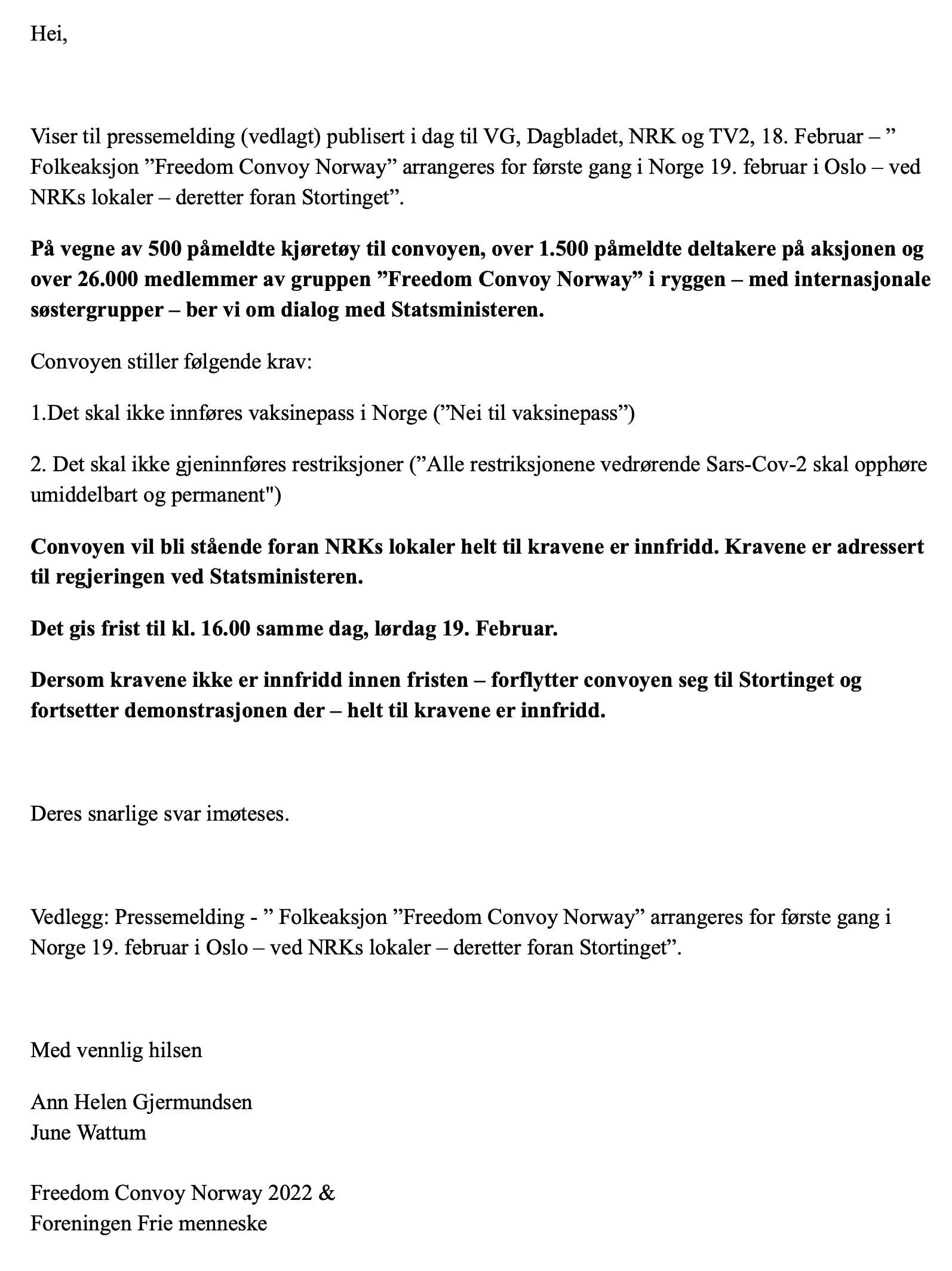 Hei,

Viser til pressemelding (vedlagt) publisert i dag til VG, Dagbladet, NRK og TV2, 18. Februar – ” Folkeaksjon ”Freedom Convoy Norway” arrangeres for første gang i Norge 19. februar i Oslo – ved NRKs lokaler – deretter foran Stortinget”.

På vegne av 500 påmeldte kjøretøy til convoyen, over 1.500 påmeldte deltakere på aksjonen og over 26.000 medlemmer av gruppen ”Freedom Convoy Norway” i ryggen – med internasjonale søstergrupper – ber vi om dialog med Statsministeren.

Convoyen stiller følgende krav:

1.Det skal ikke innføres vaksinepass i Norge (”Nei til vaksinepass”)

2. Det skal ikke gjeninnføres restriksjoner (”Alle restriksjonene vedrørende Sars-Cov-2 skal opphøre umiddelbart og permanent")

Convoyen vil bli stående foran NRKs lokaler helt til kravene er innfridd. Kravene er adressert til regjeringen ved Statsministeren.

Det gis frist til kl. 16.00 samme dag, lørdag 19. Februar.

Dersom kravene ikke er innfridd innen fristen – forflytter convoyen seg til Stortinget og fortsetter demonstrasjonen der – helt til kravene er innfridd.

Deres snarlige svar imøteses.

Vedlegg: Pressemelding - ” Folkeaksjon ”Freedom Convoy Norway” arrangeres for første gang i Norge 19. februar i Oslo – ved NRKs lokaler – deretter foran Stortinget”.

Med vennlig hilsen

Ann Helen Gjermundsen
June Wattum

Freedom Convoy Norway 2022 &
Foreningen Frie menneske